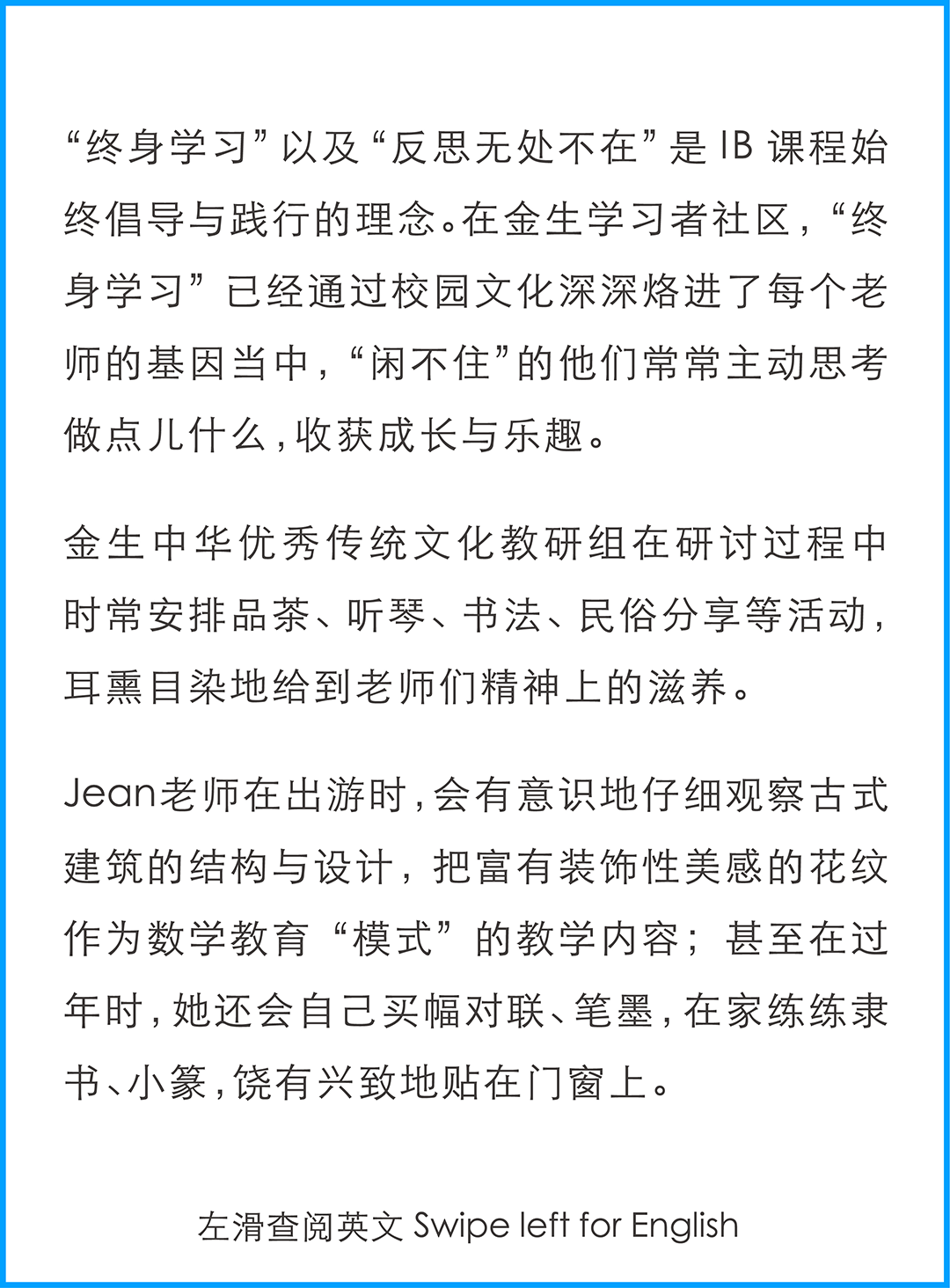 “终身学习”以及“反思无处不在”是 IB 课程始终倡导与践行的理念。在金生学习者社区，“终身学习”已经通过校园文化深深烙进了每个老师的基因当中，“闲不住”的他们常常主动思考做点儿什么，收获成长与乐趣。

金生中华优秀传统文化教研组在研讨过程中时常安排品茶、听琴、书法、民俗分享等活动，耳熏目染地给到老师们精神上的滋养。

Jean老师在出游时，会有意识地仔细观察古式建筑的结构与设计，把富有装饰性美感的花纹作为数学教育“模式”的教学内容；甚至在过年时，她还会自己买幅对联、笔墨，在家练练隶书、小篆，饶有兴致地贴在门窗上。

左滑查阅英文 Swipe left for English